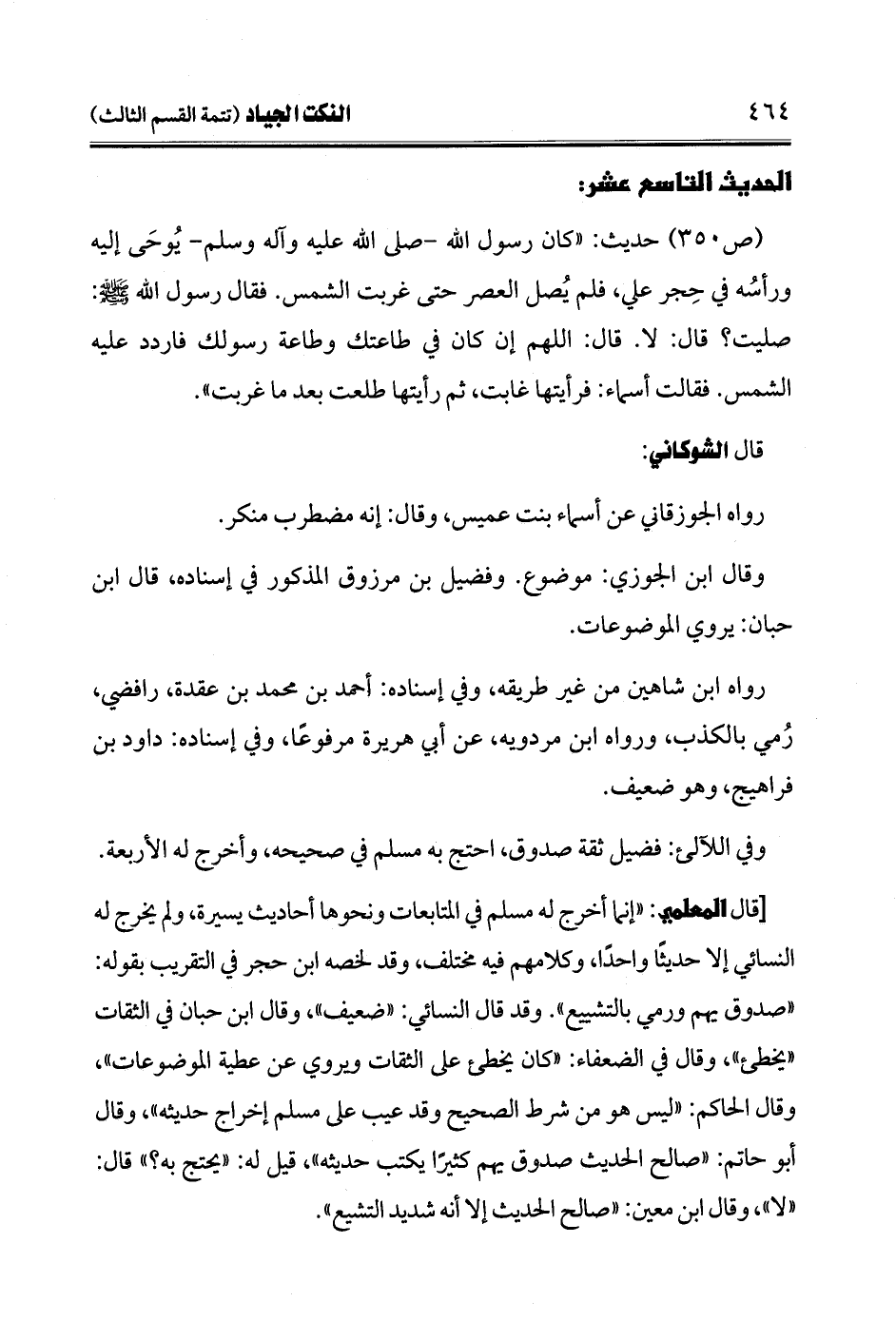 ٤٦٤ النكت الجياد (تتمة القسم الثالث)

الحديث التاسع عشر:

(ص٣٥٠) حديث: «كان رسول الله -صلى الله عليه وآله وسلم- يُوحَى إليه ورأسُه في حِجر علي، فلم يُصل العصر حتى غربت الشمس. فقال رسول الله ﷺ: صليت؟ قال: لا. قال: اللهم إن كان في طاعتك وطاعة رسولك فاردد عليه الشمس. فقالت أسماء: فرأيتها غابت، ثم رأيتها طلعت بعد ما غربت».

قال الشوكاني:

رواه الجوزقاني عن أسماء بنت عميس، وقال: إنه مضطرب منكر.

وقال ابن الجوزي: موضوع. وفضيل بن مرزوق المذكور في إسناده، قال ابن حبان: يروي الموضوعات.

رواه ابن شاهين من غير طريقه، وفي إسناده: أحمد بن محمد بن عقدة، رافضي، رُمي بالكذب، ورواه ابن مردويه، عن أبي هريرة مرفوعًا، وفي إسناده: داود بن فراهيج، وهو ضعيف.

وفي اللآلئ: فضيل ثقة صدوق، احتج به مسلم في صحيحه، وأخرج له الأربعة.

[قال المعلمي: «إنما أخرج له مسلم في المتابعات ونحوها أحاديث يسيرة، ولم يخرج له النسائي إلا حديثًا واحدًا، وكلامهم فيه مختلف، وقد لخصه ابن حجر في التقريب بقوله: «صدوق يهم ورمي بالتشيع». وقد قال النسائي: «ضعيف»، وقال ابن حبان في الثقات «يخطئ»، وقال في الضعفاء: «كان يخطئ على الثقات ويروي عن عطية الموضوعات»، وقال الحاكم: «ليس هو من شرط الصحيح وقد عيب على مسلم إخراج حديثه»، وقال أبو حاتم: «صالح الحديث صدوق يهم كثيرًا يكتب حديثه»، قيل له: «يحتج به؟» قال: «لا»، وقال ابن معين: «صالح الحديث إلا أنه شديد التشيع».